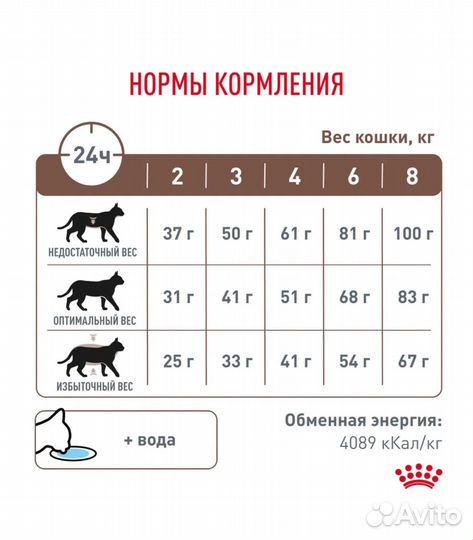 НОРМЫ КОРМЛЕНИЯ

Вес кошки, кг

| 24ч | 2 | 3 | 4 | 6 | 8 |
|---|---|---|---|---|---|
| НЕДОСТАТОЧНЫЙ ВЕС | 37 г | 50 г | 61 г | 81 г | 100 г |
| ОПТИМАЛЬНЫЙ ВЕС | 31 г | 41 г | 51 г | 68 г | 83 г |
| ИЗБЫТОЧНЫЙ ВЕС | 25 г | 33 г | 41 г | 54 г | 67 г |

+ вода

Обменная энергия:
4089 кКал/кг

Avito